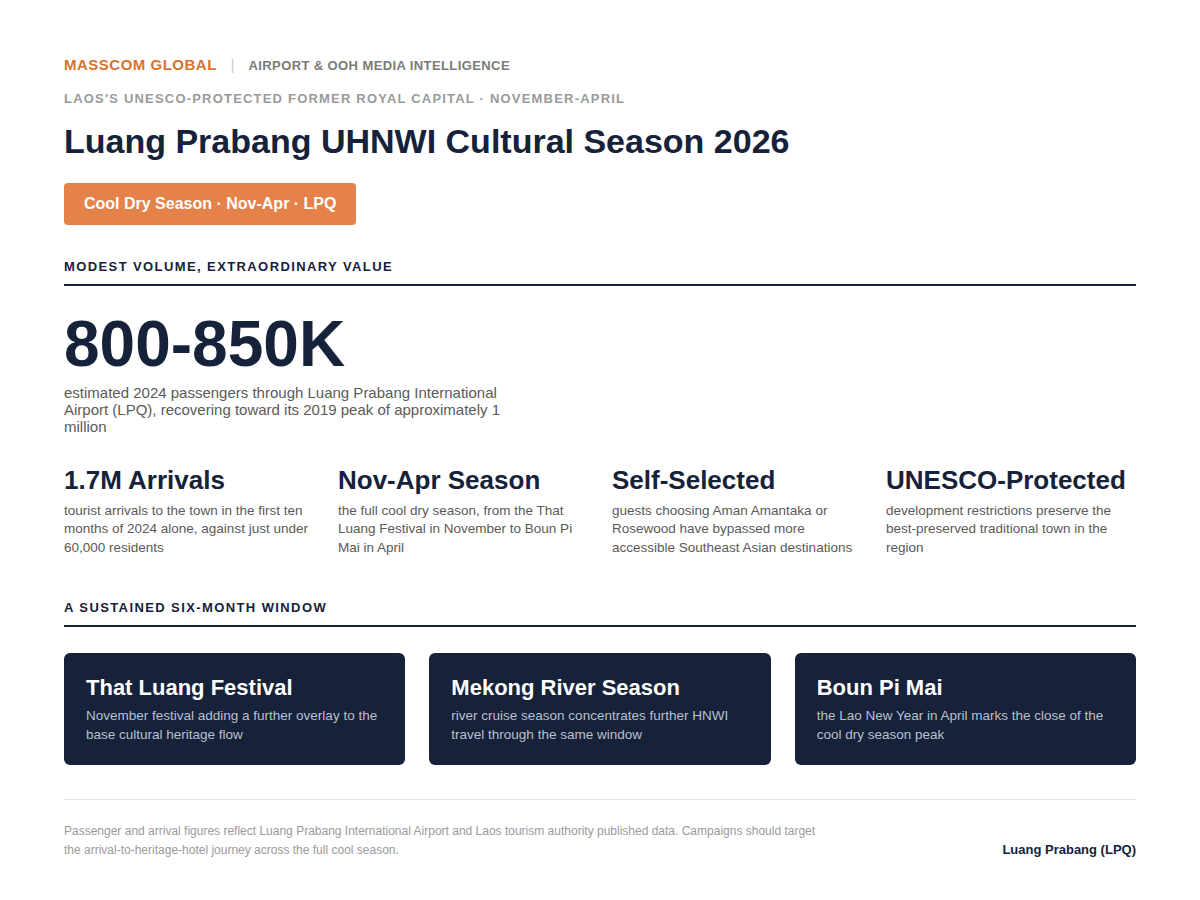 MASSCOM GLOBAL | AIRPORT & OOH MEDIA INTELLIGENCE

LAOS'S UNESCO-PROTECTED FORMER ROYAL CAPITAL · NOVEMBER-APRIL

Luang Prabang UHNWI Cultural Season 2026

Cool Dry Season · Nov-Apr · LPQ

MODEST VOLUME, EXTRAORDINARY VALUE

800-850K

estimated 2024 passengers through Luang Prabang International Airport (LPQ), recovering toward its 2019 peak of approximately 1 million

1.7M Arrivals

tourist arrivals to the town in the first ten months of 2024 alone, against just under 60,000 residents

Nov-Apr Season

the full cool dry season, from the That Luang Festival in November to Boun Pi Mai in April

Self-Selected

guests choosing Aman Amantaka or Rosewood have bypassed more accessible Southeast Asian destinations

UNESCO-Protected

development restrictions preserve the best-preserved traditional town in the region

A SUSTAINED SIX-MONTH WINDOW

That Luang Festival

November festival adding a further overlay to the base cultural heritage flow

Mekong River Season

river cruise season concentrates further HNWI travel through the same window

Boun Pi Mai

the Lao New Year in April marks the close of the cool dry season peak

Passenger and arrival figures reflect Luang Prabang International Airport and Laos tourism authority published data. Campaigns should target the arrival-to-heritage-hotel journey across the full cool season.

Luang Prabang (LPQ)